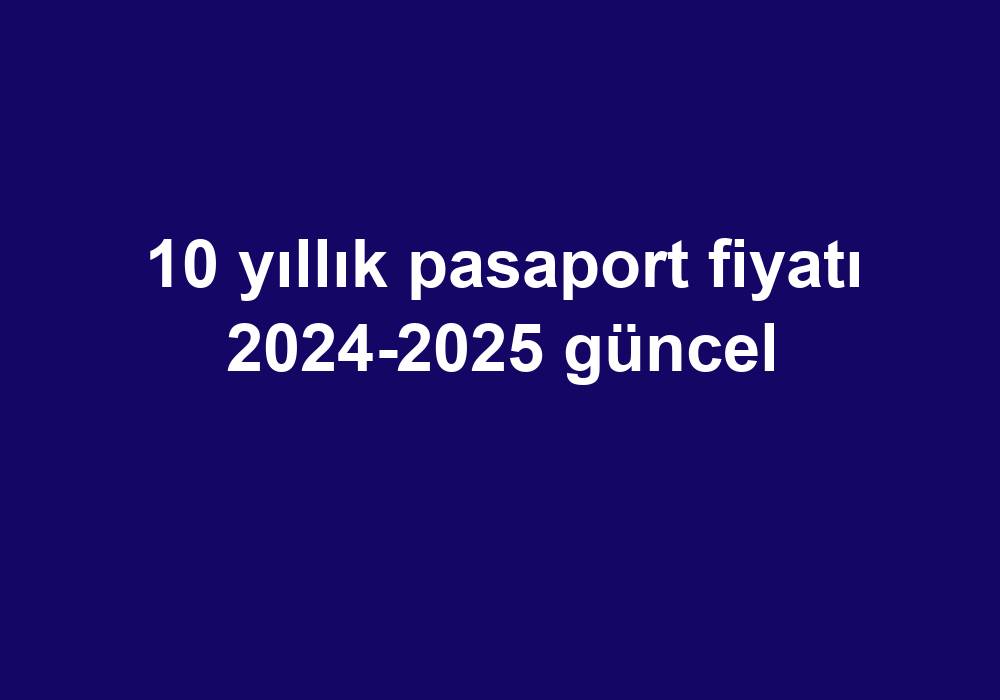 10 yıllık pasaport fiyatı 2024-2025 güncel